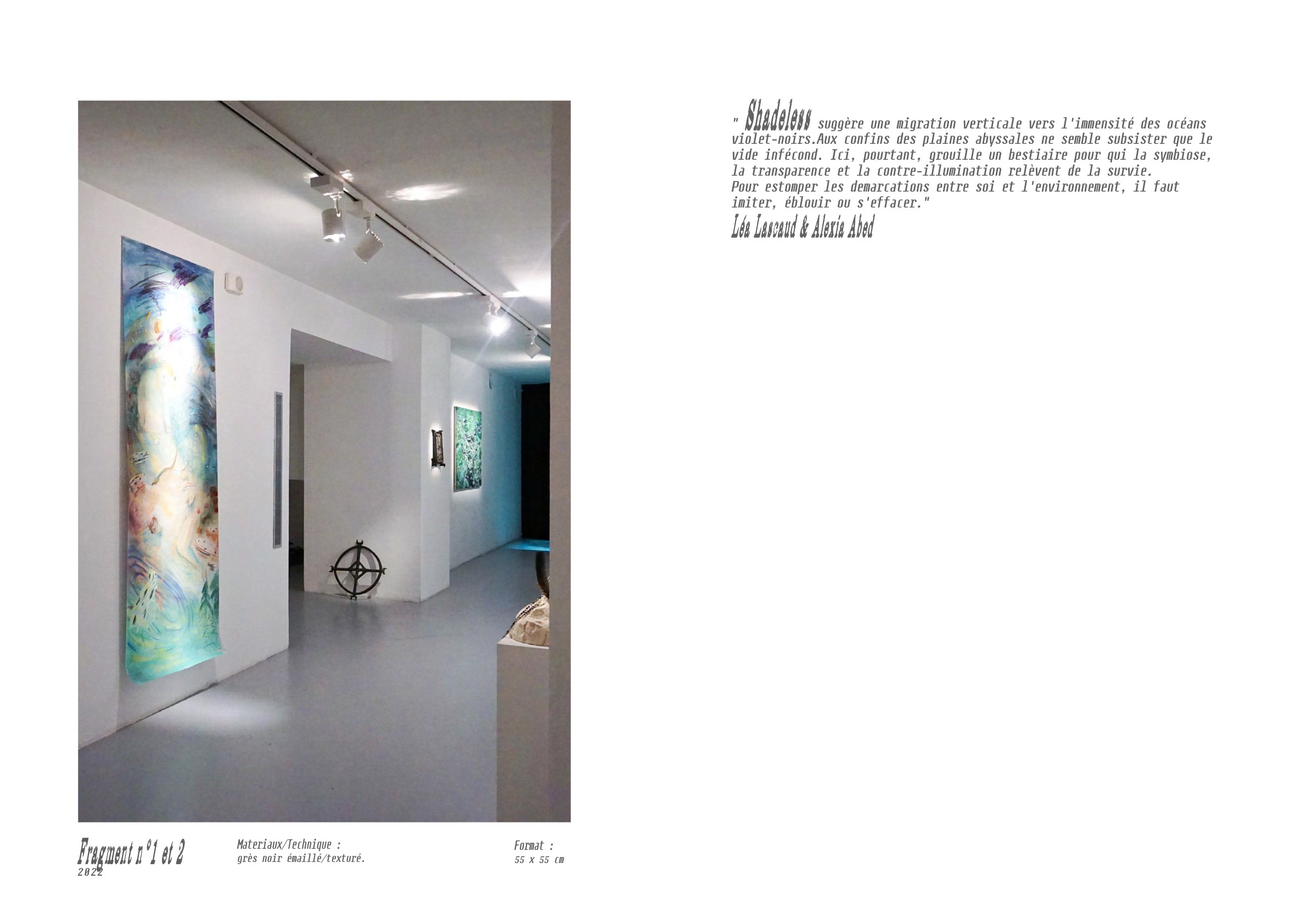 " Shadeless suggère une migration verticale vers l'immensité des océans violet-noirs.Aux confins des plaines abyssales ne semble subsister que le vide infécond. Ici, pourtant, grouille un bestiaire pour qui la symbiose, la transparence et la contre-illumination relèvent de la survie.
Pour estomper les demarcations entre soi et l'environnement, il faut imiter, éblouir ou s'effacer."

Léa Lascaud & Alexia Abed

Fragment n°1 et 2
2022

Materiaux/Technique :
grès noir émaillé/texturé.

Format :
55 x 55 cm